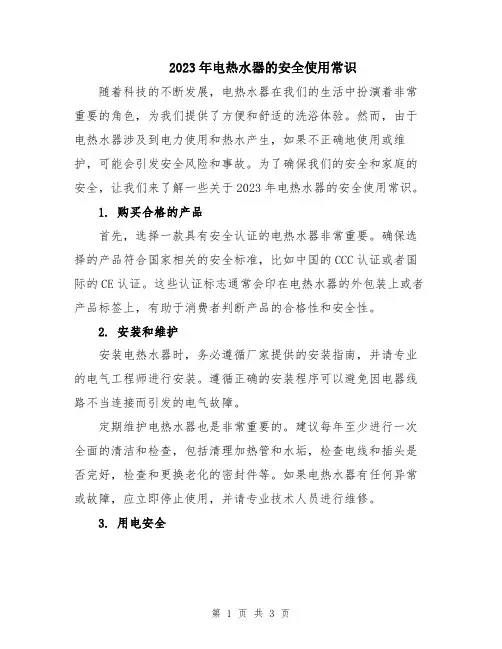 2023年电热水器的安全使用常识

随着科技的不断发展，电热水器在我们的生活中扮演着非常重要的角色，为我们提供了方便和舒适的洗浴体验。然而，由于电热水器涉及到电力使用和热水产生，如果不正确地使用或维护，可能会引发安全风险和事故。为了确保我们的安全和家庭的安全，让我们来了解一些关于2023年电热水器的安全使用常识。

1. 购买合格的产品

首先，选择一款具有安全认证的电热水器非常重要。确保选择的产品符合国家相关的安全标准，比如中国的CCC认证或者国际的CE认证。这些认证标志通常会印在电热水器的外包装上或者产品标签上，有助于消费者判断产品的合格性和安全性。

2. 安装和维护

安装电热水器时，务必遵循厂家提供的安装指南，并请专业的电气工程师进行安装。遵循正确的安装程序可以避免因电器线路不当连接而引发的电气故障。

定期维护电热水器也是非常重要的。建议每年至少进行一次全面的清洁和检查，包括清理加热管和水垢，检查电线和插头是否完好，检查和更换老化的密封件等。如果电热水器有任何异常或故障，应立即停止使用，并请专业技术人员进行维修。

3. 用电安全

第 1 页 共 3 页